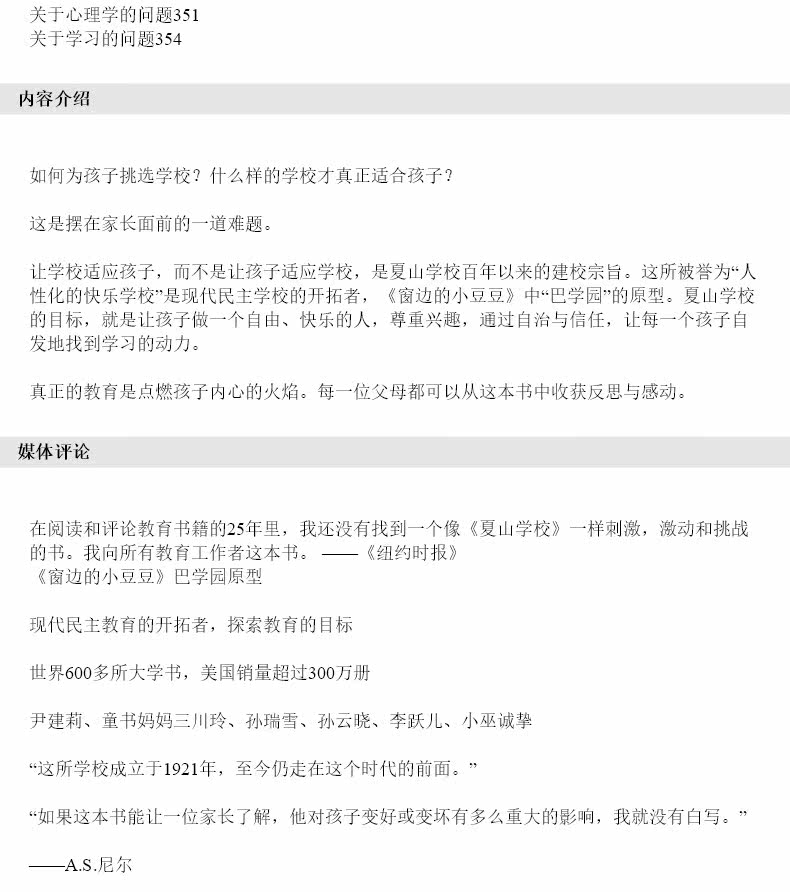 关于心理学的问题351
关于学习的问题354

内容介绍

如何为孩子挑选学校？什么样的学校才真正适合孩子？

这是摆在家长面前的一道难题。

让学校适应孩子，而不是让孩子适应学校，是夏山学校百年以来的建校宗旨。这所被誉为“人性化的快乐学校”是现代民主学校的开拓者，《窗边的小豆豆》中“巴学园”的原型。夏山学校的目标，就是让孩子做一个自由、快乐的人，尊重兴趣，通过自治与信任，让每一个孩子自发地找到学习的动力。

真正的教育是点燃孩子内心的火焰。每一位父母都可以从这本书中收获反思与感动。

媒体评论

在阅读和评论教育书籍的25年里，我还没有找到一个像《夏山学校》一样刺激，激动和挑战的书。我向所有教育工作者这本书。——《纽约时报》
《窗边的小豆豆》巴学园原型

现代民主教育的开拓者，探索教育的目标

世界600多所大学书，美国销量超过300万册

尹建莉、童书妈妈三川玲、孙瑞雪、孙云晓、李跃儿、小巫诚挚

“这所学校成立于1921年，至今仍走在这个时代的前面。”

“如果这本书能让一位家长了解，他对孩子变好或变坏有多么重大的影响，我就没有白写。”

——A.S.尼尔